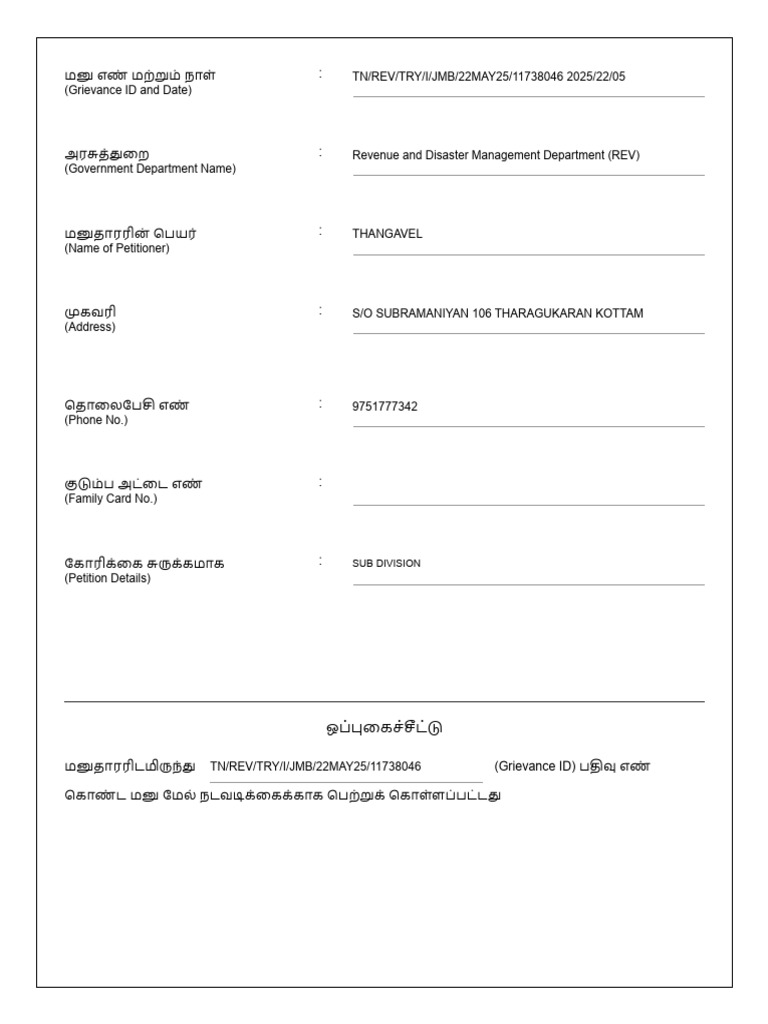 மனு எண் மற்றும் நாள்
(Grievance ID and Date) : TN/REV/TRY/I/JMB/22MAY25/11738046 2025/22/05

அரசுத்துறை
(Government Department Name) : Revenue and Disaster Management Department (REV)

மனுதாரரின் பெயர்
(Name of Petitioner) : THANGAVEL

முகவரி
(Address) : S/O SUBRAMANIYAN 106 THARAGUKARAN KOTTAM

தொலைபேசி எண்
(Phone No.) : 9751777342

குடும்ப அட்டை எண்
(Family Card No.) :

கோரிக்கை சுருக்கமாக
(Petition Details) : SUB DIVISION

ஒப்புகைச்சீட்டு

மனுதாரரிடமிருந்து TN/REV/TRY/I/JMB/22MAY25/11738046 (Grievance ID) பதிவு எண் கொண்ட மனு மேல் நடவடிக்கைக்காக பெற்றுக் கொள்ளப்பட்டது